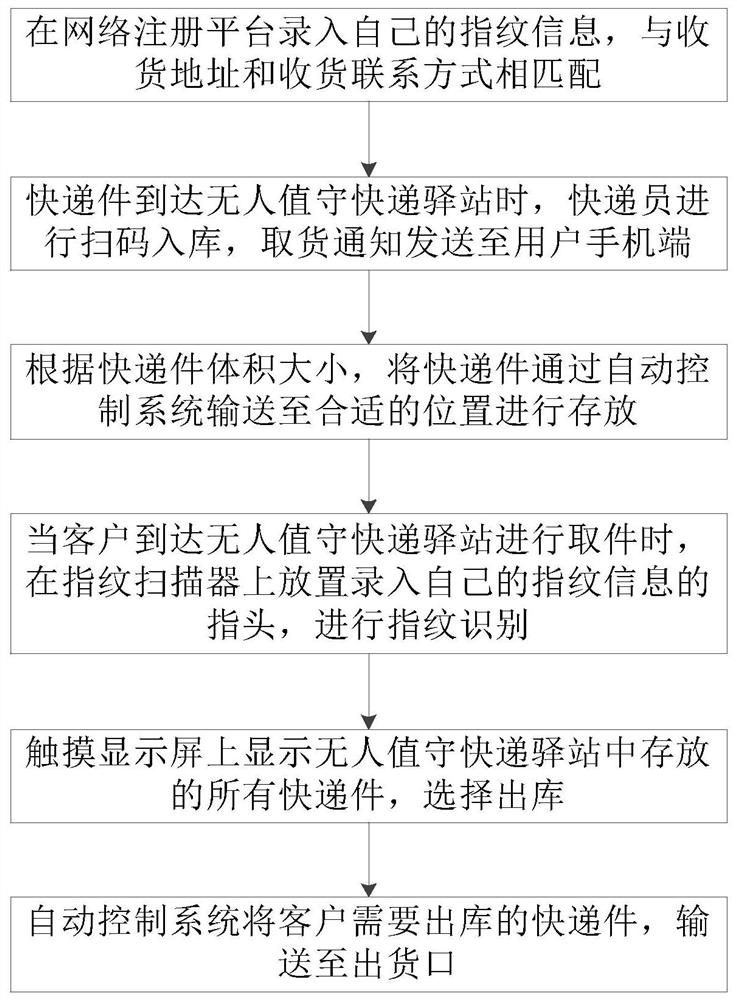 在网络注册平台录入自己的指纹信息，与收货地址和收货联系方式相匹配

快递件到达无人值守快递驿站时，快递员进行扫码入库，取货通知发送至用户手机端

根据快递件体积大小，将快递件通过自动控制系统输送至合适的位置进行存放

当客户到达无人值守快递驿站进行取件时，在指纹扫描器上放置录入自己的指纹信息的指头，进行指纹识别

触摸显示屏上显示无人值守快递驿站中存放的所有快递件，选择出库

自动控制系统将客户需要出库的快递件，输送至出货口